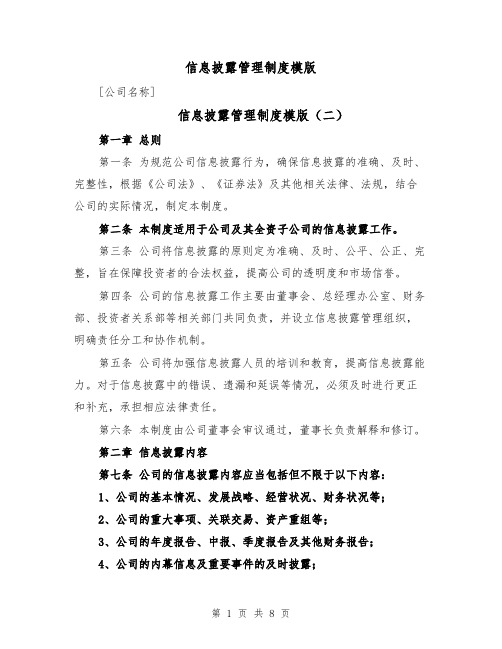 信息披露管理制度模版

[公司名称]

信息披露管理制度模版（二）

第一章 总则

第一条 为规范公司信息披露行为，确保信息披露的准确、及时、完整性，根据《公司法》、《证券法》及其他相关法律、法规，结合公司的实际情况，制定本制度。

第二条 本制度适用于公司及其全资子公司的信息披露工作。

第三条 公司将信息披露的原则定为准确、及时、公平、公正、完整，旨在保障投资者的合法权益，提高公司的透明度和市场信誉。

第四条 公司的信息披露工作主要由董事会、总经理办公室、财务部、投资者关系部等相关部门共同负责，并设立信息披露管理组织，明确责任分工和协作机制。

第五条 公司将加强信息披露人员的培训和教育，提高信息披露能力。对于信息披露中的错误、遗漏和延误等情况，必须及时进行更正和补充，承担相应法律责任。

第六条 本制度由公司董事会审议通过，董事长负责解释和修订。

第二章 信息披露内容

第七条 公司的信息披露内容应当包括但不限于以下内容：

1、公司的基本情况、发展战略、经营状况、财务状况等；

2、公司的重大事项、关联交易、资产重组等；

3、公司的年度报告、中报、季度报告及其他财务报告；

4、公司的内幕信息及重要事件的及时披露；

第 1 页 共 8 页